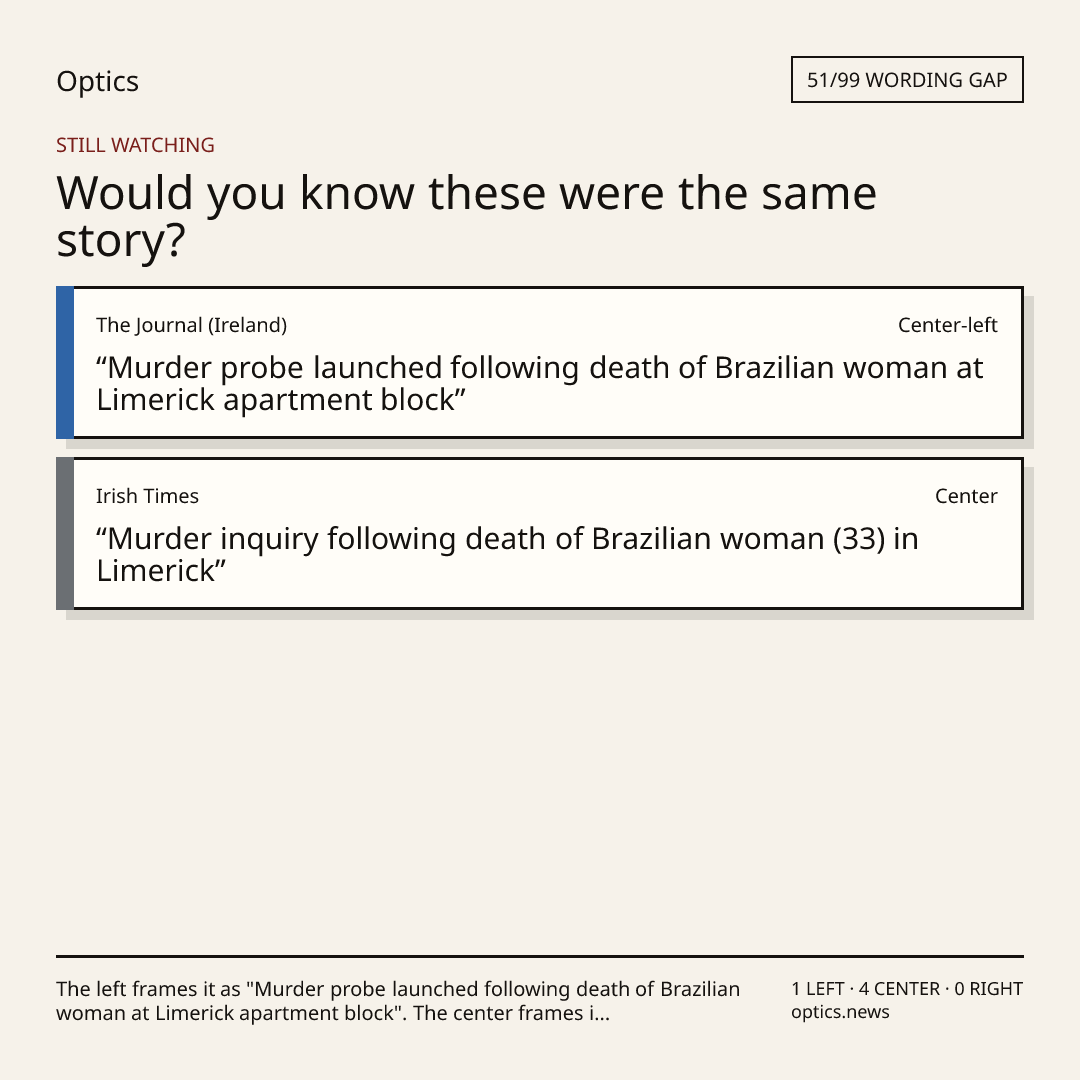 Optics

51/99 WORDING GAP

STILL WATCHING

Would you know these were the same story?

The Journal (Ireland)

Center-left

"Murder probe launched following death of Brazilian woman at Limerick apartment block"

Irish Times

Center

"Murder inquiry following death of Brazilian woman (33) in Limerick"

The left frames it as "Murder probe launched following death of Brazilian woman at Limerick apartment block". The center frames i...

1 LEFT · 4 CENTER · 0 RIGHT
optics.news